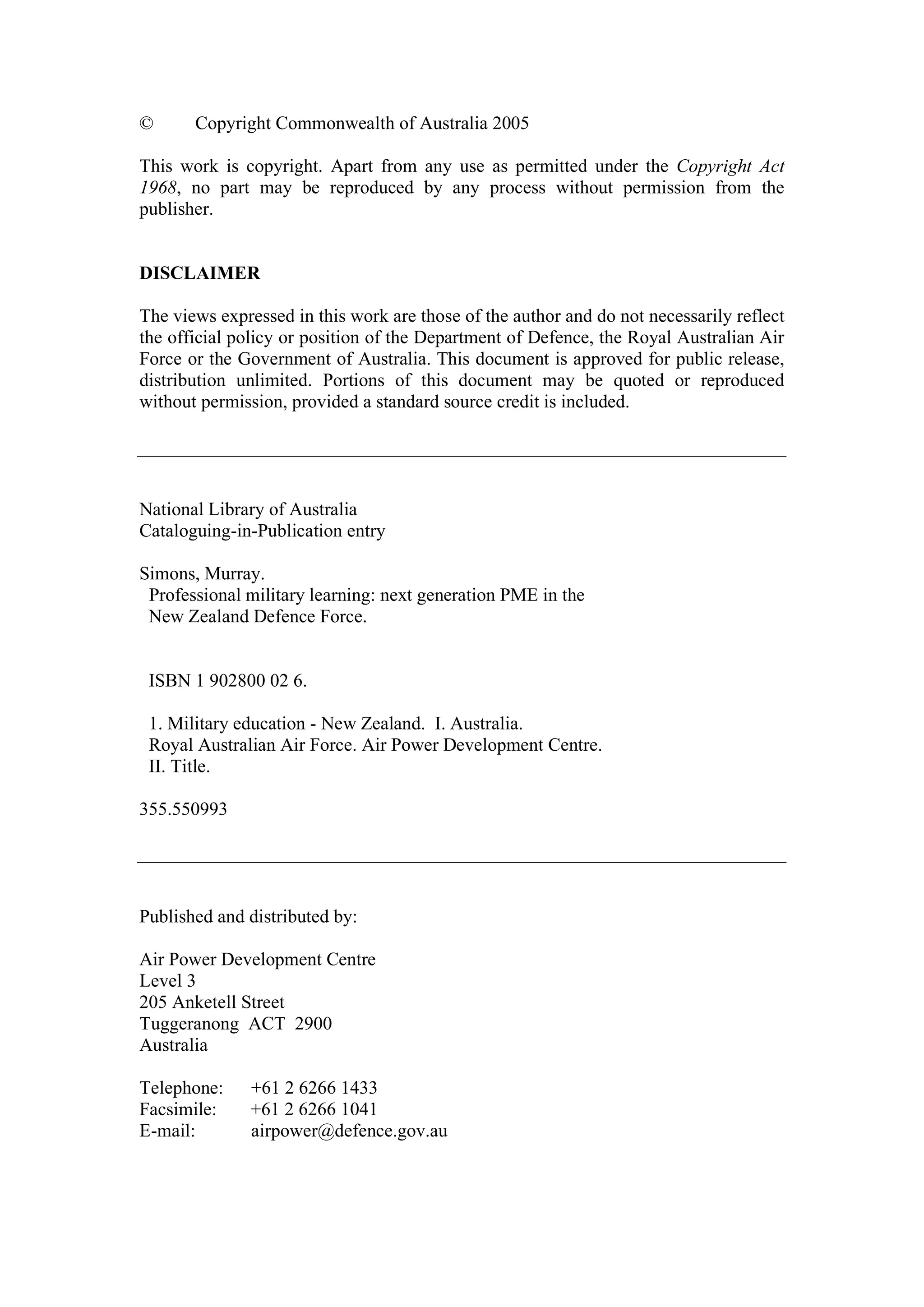 © Copyright Commonwealth of Australia 2005

This work is copyright. Apart from any use as permitted under the Copyright Act 1968, no part may be reproduced by any process without permission from the publisher.

DISCLAIMER

The views expressed in this work are those of the author and do not necessarily reflect the official policy or position of the Department of Defence, the Royal Australian Air Force or the Government of Australia. This document is approved for public release, distribution unlimited. Portions of this document may be quoted or reproduced without permission, provided a standard source credit is included.

National Library of Australia
Cataloguing-in-Publication entry

Simons, Murray.
Professional military learning: next generation PME in the New Zealand Defence Force.

ISBN 1 902800 02 6.

1. Military education - New Zealand. I. Australia. Royal Australian Air Force. Air Power Development Centre. II. Title.

355.550993

Published and distributed by:

Air Power Development Centre
Level 3
205 Anketell Street
Tuggeranong ACT 2900
Australia

Telephone: +61 2 6266 1433
Facsimile: +61 2 6266 1041
E-mail: airpower@defence.gov.au